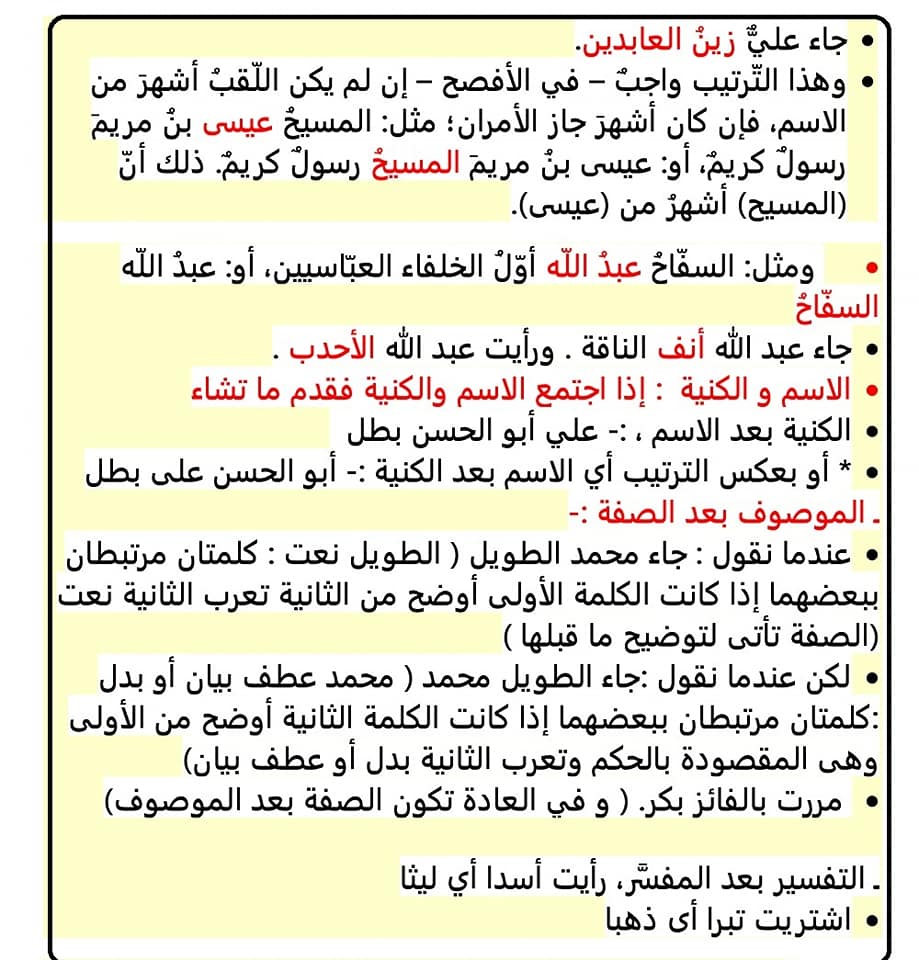 • جاء عليٌّ زينُ العابدين.
• وهذا التّرتيب واجبٌ – في الأفصح – إن لم يكن اللّقبُ أشهرَ من الاسم، فإن كان أشهرَ جاز الأمران؛ مثل: المسيحُ عيسى بنُ مريمَ رسولٌ كريمٌ، أو: عيسى بنُ مريمَ المسيحُ رسولٌ كريمٌ. ذلك أنّ (المسيح) أشهرُ من (عيسى).

• ومثل: السفّاحُ عبدُ اللّه أوّلُ الخلفاء العبّاسيين، أو: عبدُ اللّه السفّاحُ
• جاء عبد الله أنف الناقة . ورأيت عبد الله الأحدب .
• الاسم و الكنية : إذا اجتمع الاسم والكنية فقدم ما تشاء
• الكنية بعد الاسم ، :- علي أبو الحسن بطل
• * أو بعكس الترتيب أي الاسم بعد الكنية :- أبو الحسن على بطل
ـ الموصوف بعد الصفة :-
• عندما نقول : جاء محمد الطويل ( الطويل نعت : كلمتان مرتبطان ببعضهما إذا كانت الكلمة الأولى أوضح من الثانية تعرب الثانية نعت (الصفة تأتى لتوضيح ما قبلها )
• لكن عندما نقول :جاء الطويل محمد ( محمد عطف بيان أو بدل :كلمتان مرتبطان ببعضهما إذا كانت الكلمة الثانية أوضح من الأولى وهى المقصودة بالحكم وتعرب الثانية بدل أو عطف بيان)
• مررت بالفائز بكر. ( و في العادة تكون الصفة بعد الموصوف)

ـ التفسير بعد المفسّر، رأيت أسدا أي ليثا
• اشتريت تبرا أى ذهبا